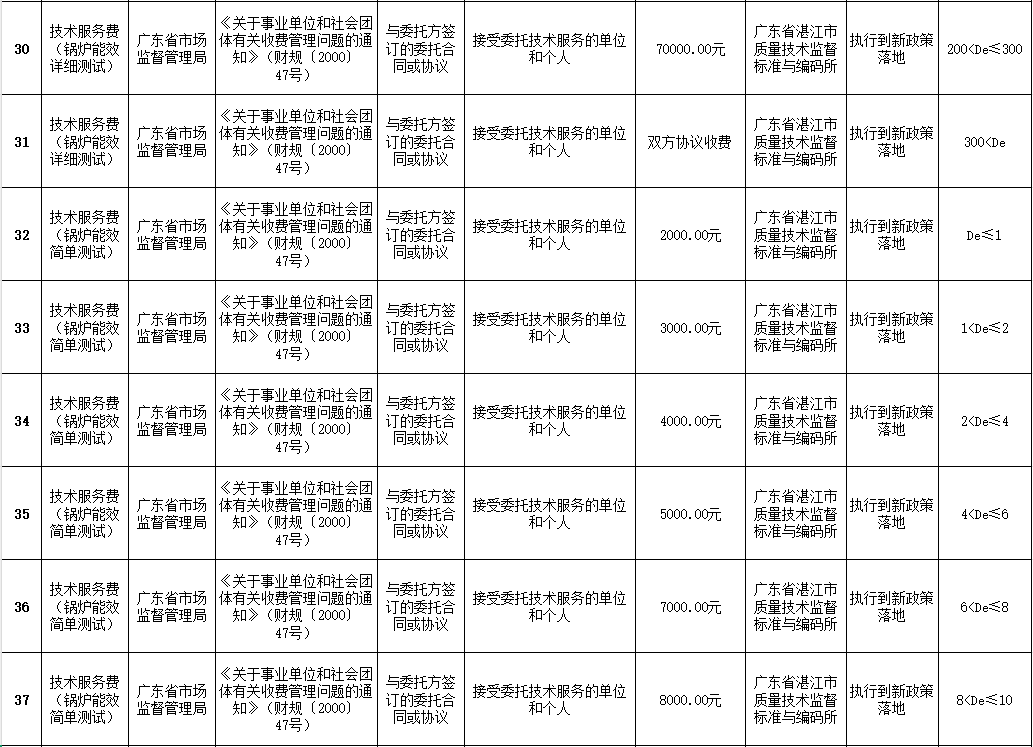 | 30 | 技术服务费（锅炉能效详细测试） | 广东省市场监督管理局 | 《关于事业单位和社会团体有关收费管理问题的通知》（财规〔2000〕47号） | 与委托方签订的委托合同或协议 | 接受委托技术服务的单位和个人 | 70000.00元 | 广东省湛江市质量技术监督标准与编码所 | 执行到新政策落地 | 200<De≤300 |
|---|---|---|---|---|---|---|---|---|---|
| 31 | 技术服务费（锅炉能效详细测试） | 广东省市场监督管理局 | 《关于事业单位和社会团体有关收费管理问题的通知》（财规〔2000〕47号） | 与委托方签订的委托合同或协议 | 接受委托技术服务的单位和个人 | 双方协议收费 | 广东省湛江市质量技术监督标准与编码所 | 执行到新政策落地 | 300<De |
| 32 | 技术服务费（锅炉能效简单测试） | 广东省市场监督管理局 | 《关于事业单位和社会团体有关收费管理问题的通知》（财规〔2000〕47号） | 与委托方签订的委托合同或协议 | 接受委托技术服务的单位和个人 | 2000.00元 | 广东省湛江市质量技术监督标准与编码所 | 执行到新政策落地 | De≤1 |
| 33 | 技术服务费（锅炉能效简单测试） | 广东省市场监督管理局 | 《关于事业单位和社会团体有关收费管理问题的通知》（财规〔2000〕47号） | 与委托方签订的委托合同或协议 | 接受委托技术服务的单位和个人 | 3000.00元 | 广东省湛江市质量技术监督标准与编码所 | 执行到新政策落地 | 1<De≤2 |
| 34 | 技术服务费（锅炉能效简单测试） | 广东省市场监督管理局 | 《关于事业单位和社会团体有关收费管理问题的通知》（财规〔2000〕47号） | 与委托方签订的委托合同或协议 | 接受委托技术服务的单位和个人 | 4000.00元 | 广东省湛江市质量技术监督标准与编码所 | 执行到新政策落地 | 2<De≤4 |
| 35 | 技术服务费（锅炉能效简单测试） | 广东省市场监督管理局 | 《关于事业单位和社会团体有关收费管理问题的通知》（财规〔2000〕47号） | 与委托方签订的委托合同或协议 | 接受委托技术服务的单位和个人 | 5000.00元 | 广东省湛江市质量技术监督标准与编码所 | 执行到新政策落地 | 4<De≤6 |
| 36 | 技术服务费（锅炉能效简单测试） | 广东省市场监督管理局 | 《关于事业单位和社会团体有关收费管理问题的通知》（财规〔2000〕47号） | 与委托方签订的委托合同或协议 | 接受委托技术服务的单位和个人 | 7000.00元 | 广东省湛江市质量技术监督标准与编码所 | 执行到新政策落地 | 6<De≤8 |
| 37 | 技术服务费（锅炉能效简单测试） | 广东省市场监督管理局 | 《关于事业单位和社会团体有关收费管理问题的通知》（财规〔2000〕47号） | 与委托方签订的委托合同或协议 | 接受委托技术服务的单位和个人 | 8000.00元 | 广东省湛江市质量技术监督标准与编码所 | 执行到新政策落地 | 8<De≤10 |